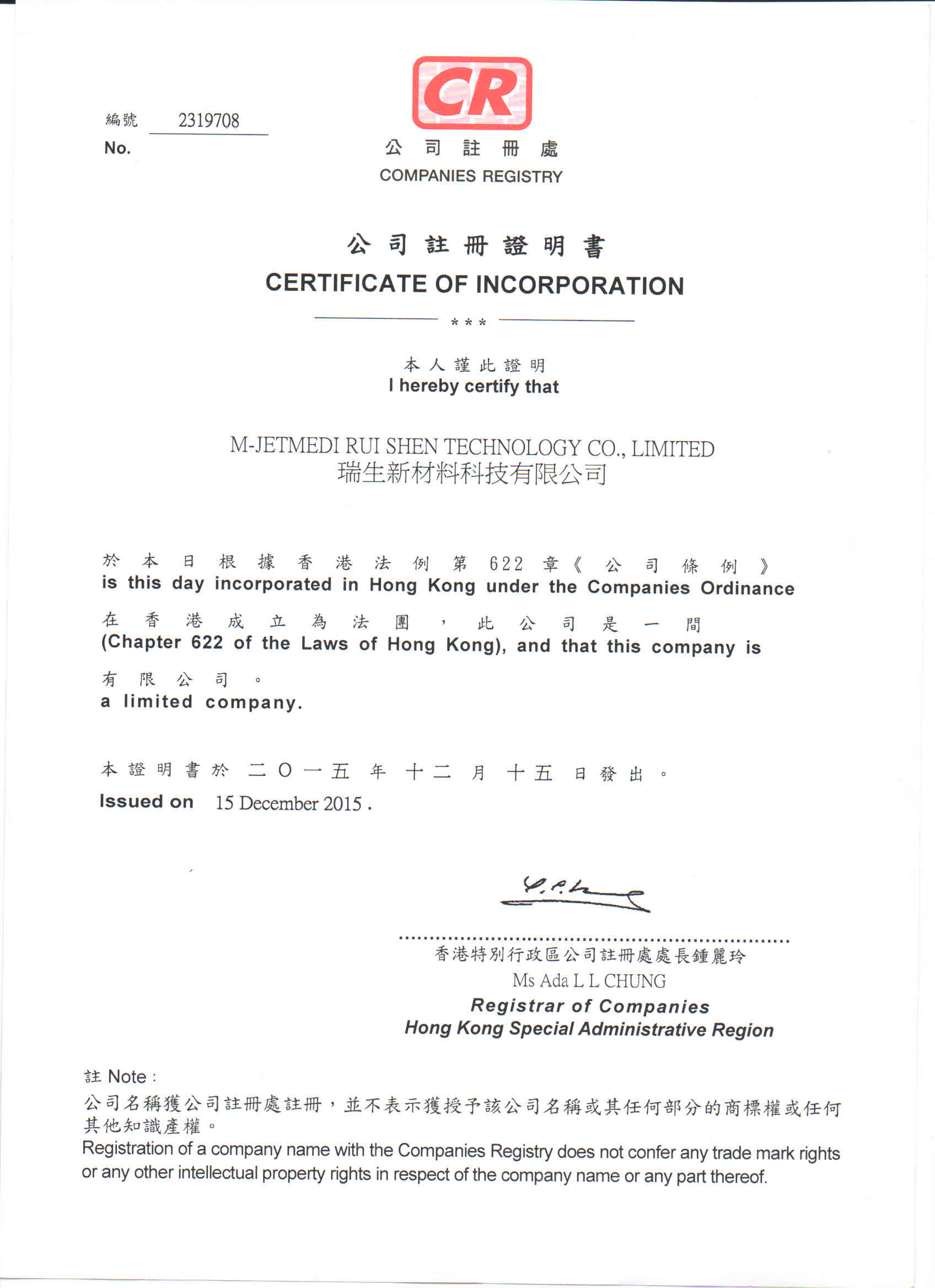 編號 2319708
No.

CR
公司註冊處
COMPANIES REGISTRY

公司註冊證明書
CERTIFICATE OF INCORPORATION

***

本人謹此證明
I hereby certify that

M-JETMEDI RUI SHEN TECHNOLOGY CO., LIMITED
瑞生新材料科技有限公司

於本日根據香港法例第622章《公司條例》
is this day incorporated in Hong Kong under the Companies Ordinance

在香港成立為法團，此公司是一間
(Chapter 622 of the Laws of Hong Kong), and that this company is

有限公司。
a limited company.

本證明書於二〇一五年十二月十五日發出。
Issued on 15 December 2015 .

香港特別行政區公司註冊處處長鍾麗玲
Ms Ada L L CHUNG
Registrar of Companies
Hong Kong Special Administrative Region

註 Note :
公司名稱獲公司註冊處註冊，並不表示獲授予該公司名稱或其任何部分的商標權或任何其他知識產權。
Registration of a company name with the Companies Registry does not confer any trade mark rights or any other intellectual property rights in respect of the company name or any part thereof.